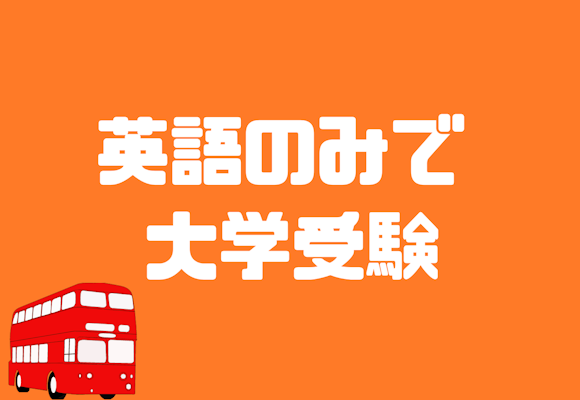 英語のみで
大学受験